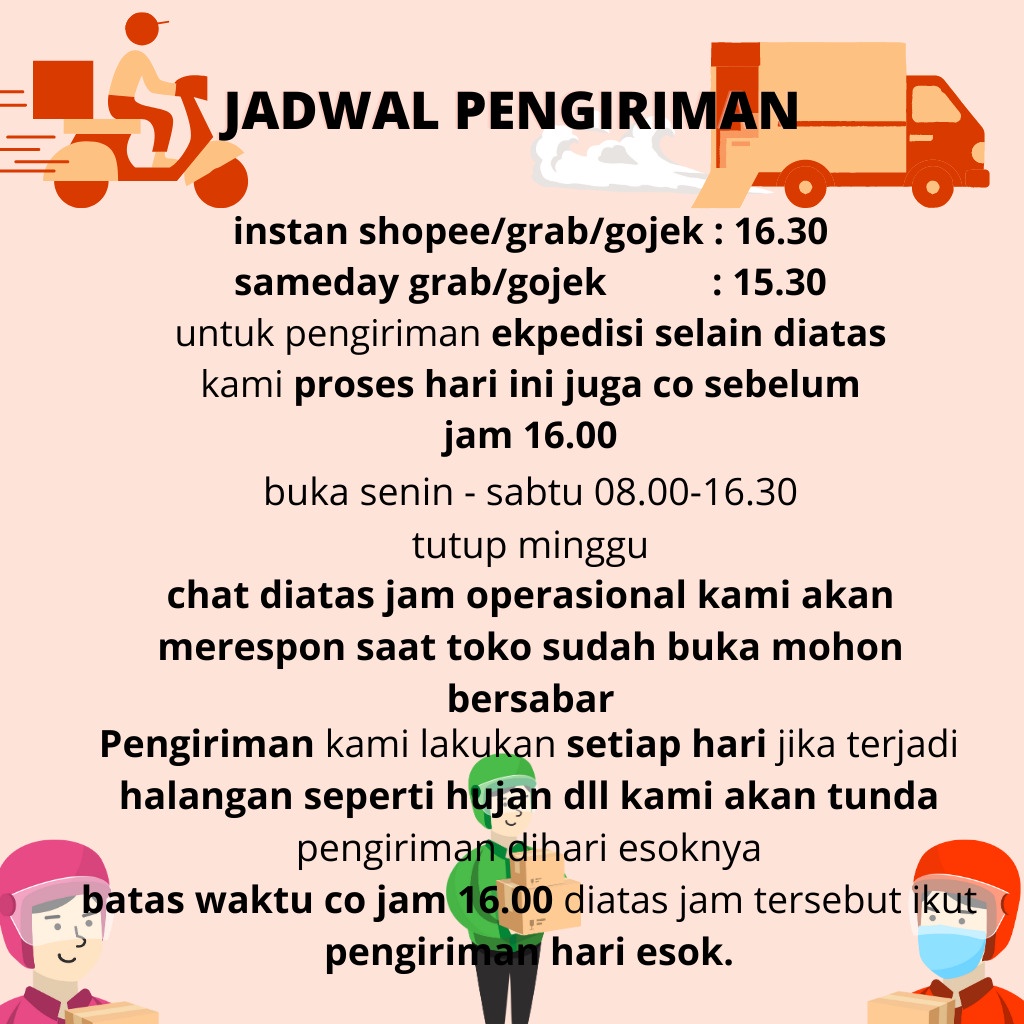 JADWAL PENGIRIMAN

instan shopee/grab/gojek : 16.30
sameday grab/gojek : 15.30
untuk pengiriman ekpedisi selain diatas kami proses hari ini juga co sebelum jam 16.00

buka senin - sabtu 08.00-16.30
tutup minggu
chat diatas jam operasional kami akan merespon saat toko sudah buka mohon bersabar
Pengiriman kami lakukan setiap hari jika terjadi halangan seperti hujan dll kami akan tunda pengiriman dihari esoknya
batas waktu co jam 16.00 diatas jam tersebut ikut pengiriman hari esok.